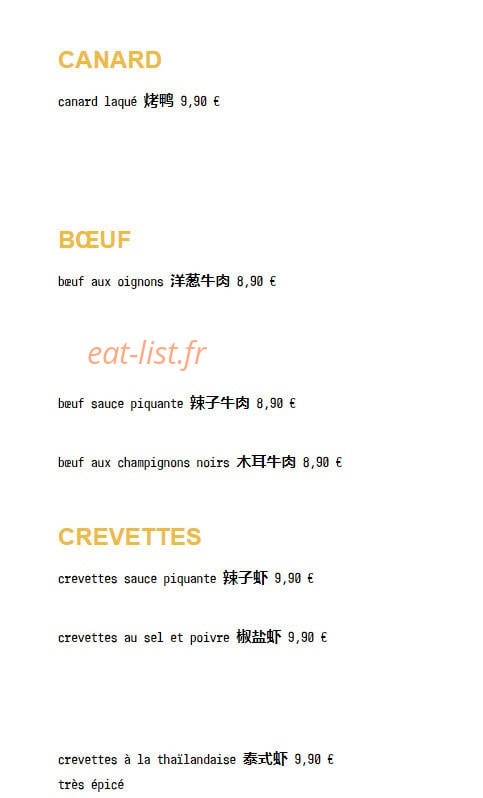 CANARD

canard laqué 烤鸭 9,90 €

BŒUF

bœuf aux oignons 洋葱牛肉 8,90 €

eat-list.fr

bœuf sauce piquante 辣子牛肉 8,90 €

bœuf aux champignons noirs 木耳牛肉 8,90 €

CREVETTES

crevettes sauce piquante 辣子虾 9,90 €

crevettes au sel et poivre 椒盐虾 9,90 €

crevettes à la thaïlandaise 泰式虾 9,90 €
très épicé